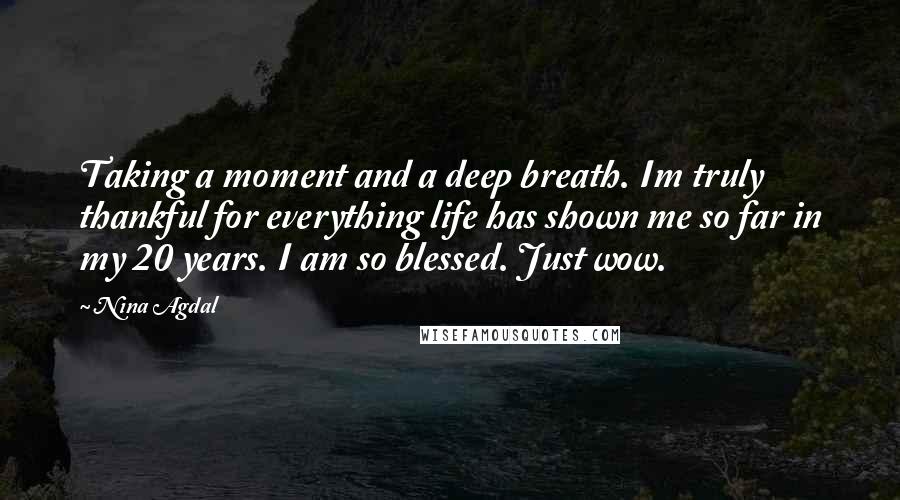 Taking a moment and a deep breath. Im truly thankful for everything life has shown me so far in my 20 years. I am so blessed. Just wow.

Nina Agdal

WISEFAMOUSQUOTES.COM